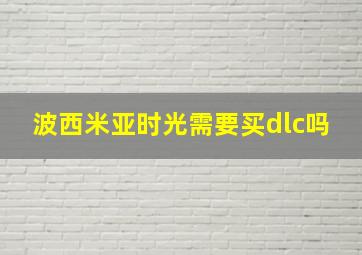 波西米亚时光需要买dlc吗